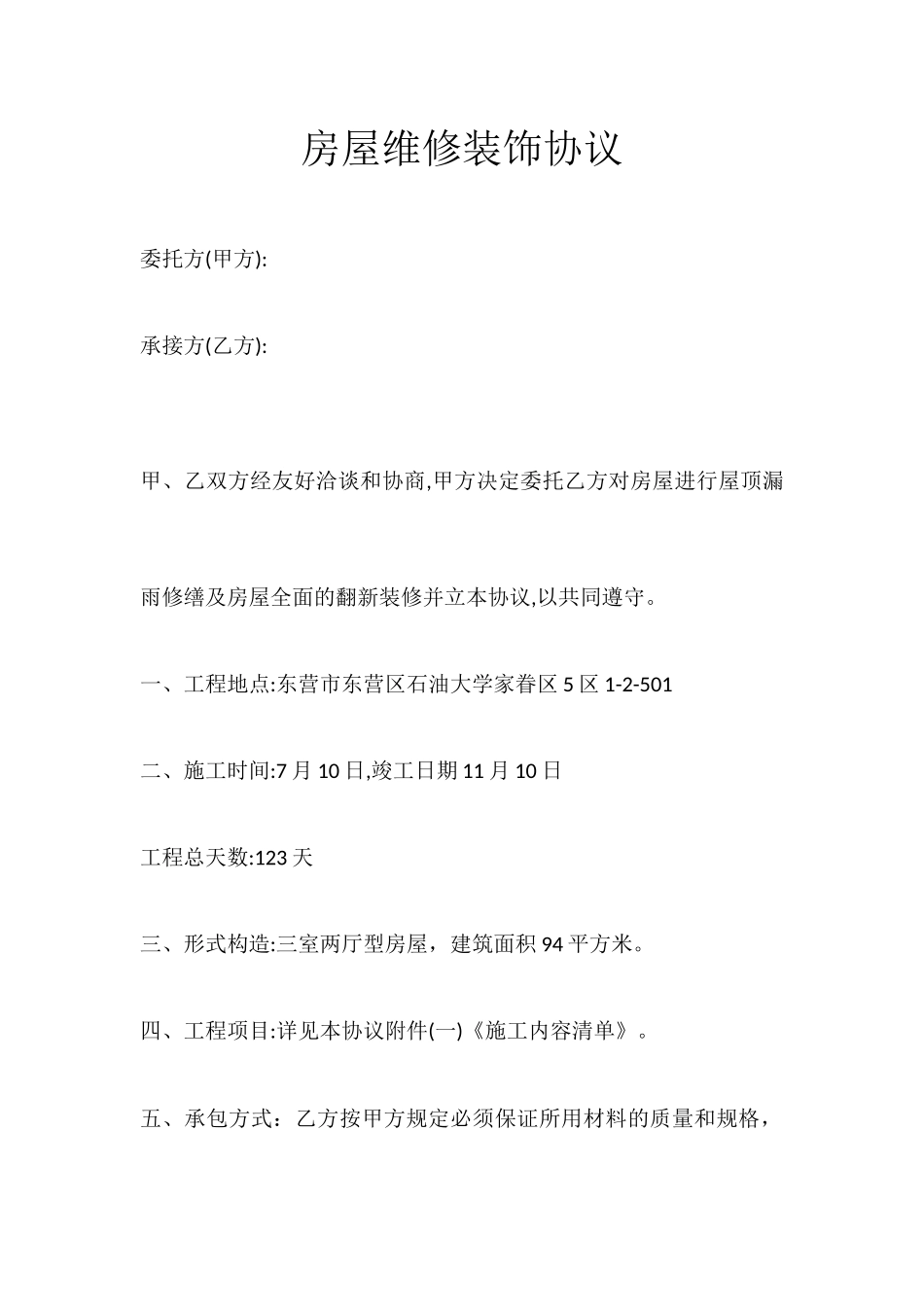 房屋维修装饰协议

委托方(甲方):

承接方(乙方):

甲、乙双方经友好洽谈和协商,甲方决定委托乙方对房屋进行屋顶漏雨修缮及房屋全面的翻新装修并立本协议,以共同遵守。

一、工程地点:东营市东营区石油大学家眷区 5 区 1-2-501

二、施工时间:7 月 10 日,竣工日期 11 月 10 日

工程总天数:123 天

三、形式构造:三室两厅型房屋，建筑面积 94 平方米。

四、工程项目:详见本协议附件(一)《施工内容清单》。

五、承包方式：乙方按甲方规定必须保证所用材料的质量和规格，